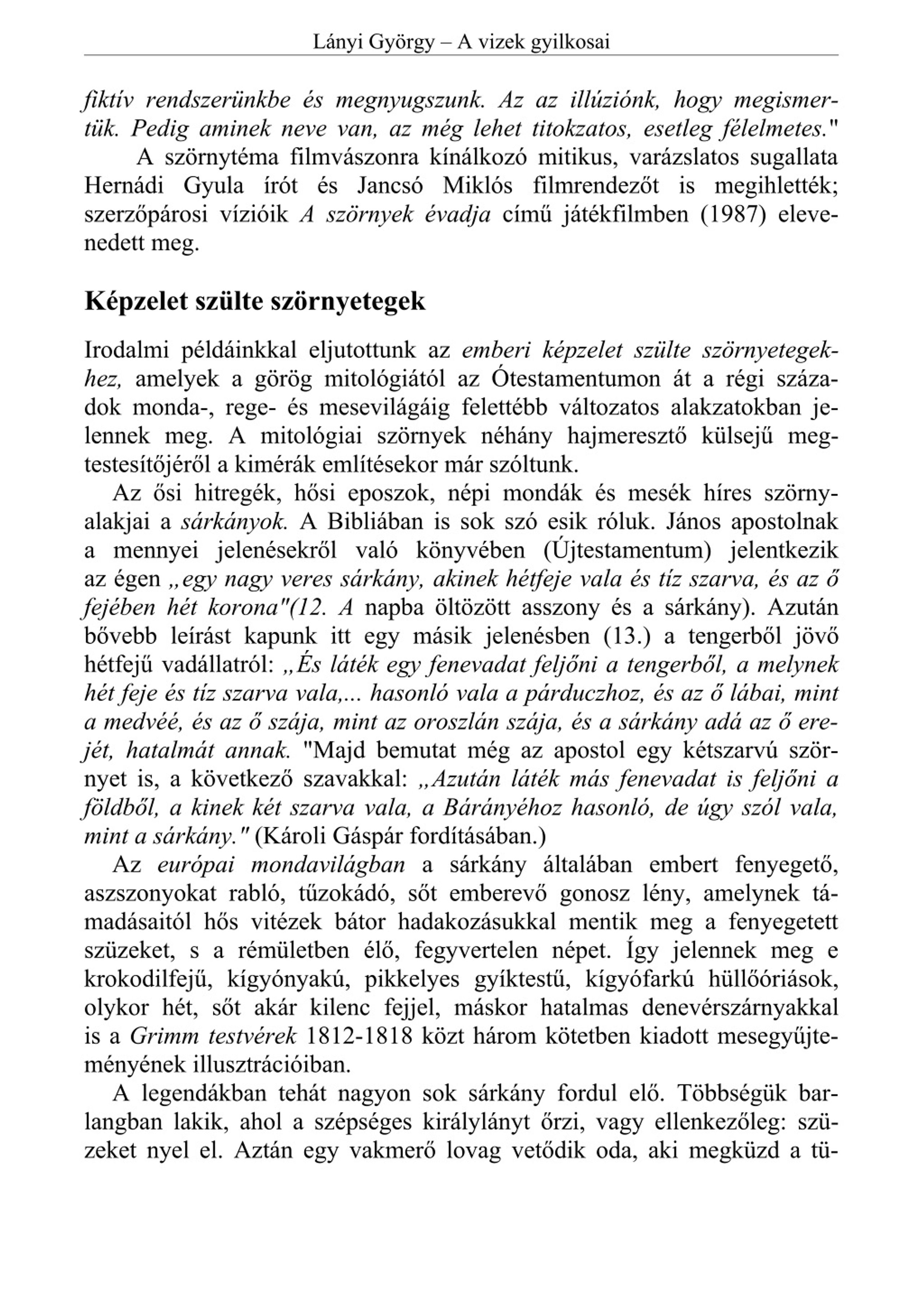 Lányi György – A vizek gyilkosai

fiktív rendszerünkbe és megnyugszunk. Az az illúziónk, hogy megismertük. Pedig aminek neve van, az még lehet titokzatos, esetleg félelmetes."
A szörnytéma filmvászonra kínálkozó mitikus, varázslatos sugallata Hernádi Gyula írót és Jancsó Miklós filmrendezőt is megihlették; szerzőpárosi vízióik A szörnyek évadja című játékfilmben (1987) elevenedett meg.

Képzelet szülte szörnyetegek

Irodalmi példáinkkal eljutottunk az emberi képzelet szülte szörnyetegekhez, amelyek a görög mitológiától az Ótestamentumon át a régi századok monda-, rege- és mesevilágáig felettébb változatos alakzatokban jelennek meg. A mitológiai szörnyek néhány hajmeresztő külsejű megtestesítőjéről a kimérák említésekor már szóltunk.
Az ősi hitregék, hősi eposzok, népi mondák és mesék híres szörnyalakjai a sárkányok. A Bibliában is sok szó esik róluk. János apostolnak a mennyei jelenésekről való könyvében (Újtestamentum) jelentkezik az égen „egy nagy veres sárkány, akinek hétfeje vala és tíz szarva, és az ő fejében hét korona"(12. A napba öltözött asszony és a sárkány). Azután bővebb leírást kapunk itt egy másik jelenésben (13.) a tengerből jövő hétfejű vadállatról: „És láték egy fenevadat feljőni a tengerből, a melynek hét feje és tíz szarva vala,... hasonló vala a párduczhoz, és az ő lábai, mint a medvéé, és az ő szája, mint az oroszlán szája, és a sárkány adá az ő erejét, hatalmát annak. "Majd bemutat még az apostol egy kétszarvú szörnyet is, a következő szavakkal: „Azután láték más fenevadat is feljőni a földből, a kinek két szarva vala, a Bárányéhoz hasonló, de úgy szól vala, mint a sárkány." (Károli Gáspár fordításában.)
Az európai mondavilágban a sárkány általában embert fenyegető, aszszonyokat rabló, tűzokádó, sőt emberevő gonosz lény, amelynek támadásaitól hős vitézek bátor hadakozásukkal mentik meg a fenyegetett szüzeket, s a rémületben élő, fegyvertelen népet. Így jelennek meg e krokodilfejű, kígyónyakú, pikkelyes gyíktestű, kígyófarkú hüllőóriások, olykor hét, sőt akár kilenc fejjel, máskor hatalmas denevérszárnyakkal is a Grimm testvérek 1812-1818 közt három kötetben kiadott mesegyűjteményének illusztrációiban.
A legendákban tehát nagyon sok sárkány fordul elő. Többségük barlangban lakik, ahol a szépséges királylányt őrzi, vagy ellenkezőleg: szüzeket nyel el. Aztán egy vakmerő lovag vetődik oda, aki megküzd a tü-